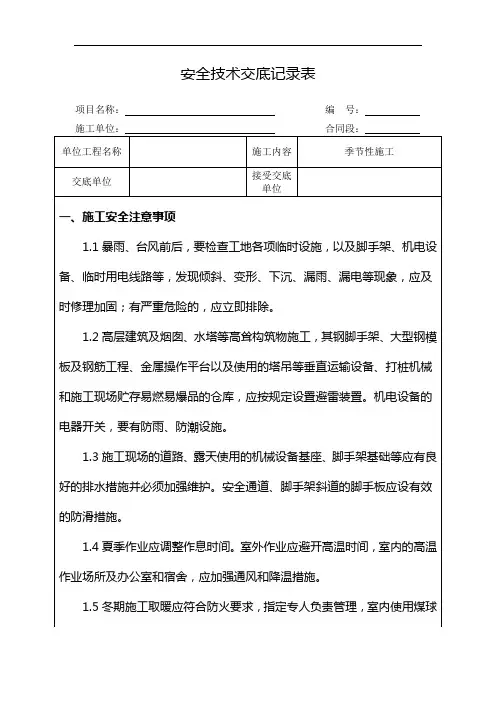 安全技术交底记录表

项目名称：

编　号：

施工单位：

合同段：

| 单位工程名称 |  | 施工内容 | 季节性施工 |
|---|---|---|---|
| 交底单位 |  | 接受交底单位 |  |

一、施工安全注意事项

1.1 暴雨、台风前后，要检查工地各项临时设施，以及脚手架、机电设备、临时用电线路等，发现倾斜、变形、下沉、漏雨、漏电等现象，应及时修理加固；有严重危险的，应立即排除。

1.2 高层建筑及烟囱、水塔等高耸构筑物施工，其钢脚手架、大型钢模板及钢筋工程、金属操作平台以及使用的塔吊等垂直运输设备、打桩机械和施工现场贮存易燃易爆品的仓库，应按规定设置避雷装置。机电设备的电器开关，要有防雨、防潮设施。

1.3 施工现场的道路、露天使用的机械设备基座、脚手架基础等应有良好的排水措施并必须加强维护。安全通道、脚手架斜道的脚手板应设有效的防滑措施。

1.4 夏季作业应调整作息时间。室外作业应避开高温时间，室内的高温作业场所及办公室和宿舍，应加强通风和降温措施。

1.5 冬期施工取暖应符合防火要求，指定专人负责管理，室内使用煤球